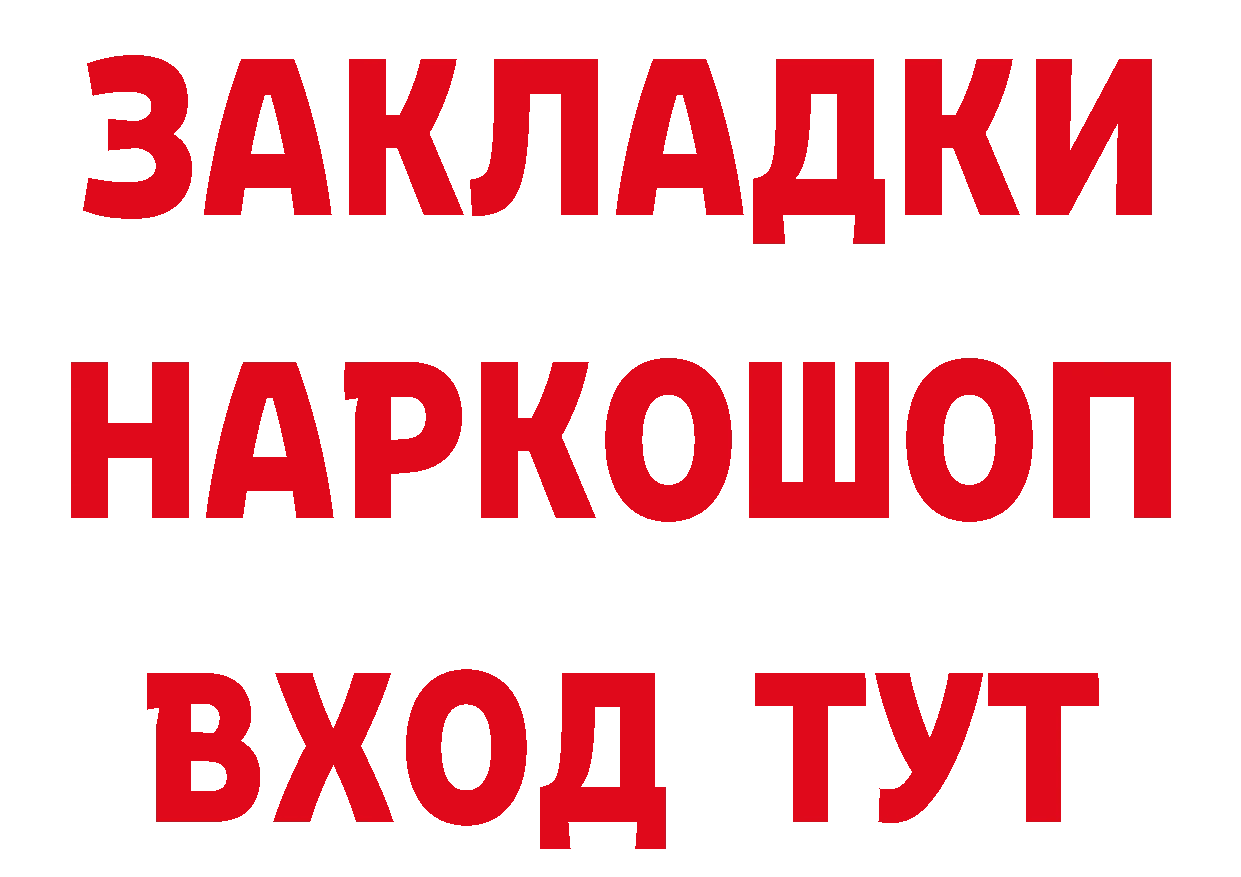 ЗАКЛАДКИ НАРКОШОП ВХОД ТУТ